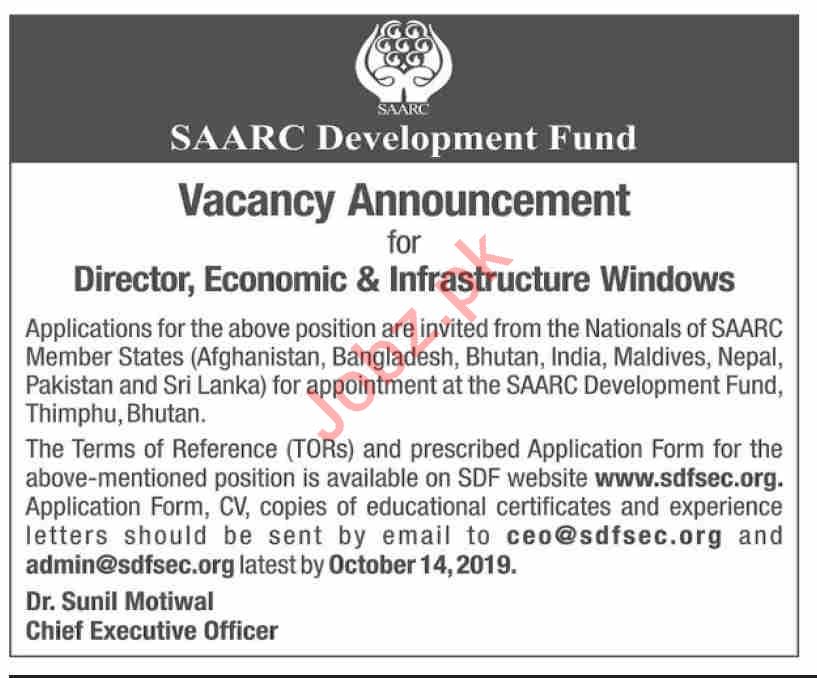 SAARC

SAARC Development Fund

Vacancy Announcement
for
Director, Economic & Infrastructure Windows

Applications for the above position are invited from the Nationals of SAARC Member States (Afghanistan, Bangladesh, Bhutan, India, Maldives, Nepal, Pakistan and Sri Lanka) for appointment at the SAARC Development Fund, Thimphu, Bhutan.

The Terms of Reference (TORs) and prescribed Application Form for the above-mentioned position is available on SDF website www.sdfsec.org. Application Form, CV, copies of educational certificates and experience letters should be sent by email to ceo@sdfsec.org and admin@sdfsec.org latest by October 14, 2019.

Dr. Sunil Motiwal
Chief Executive Officer

Jobz.pk